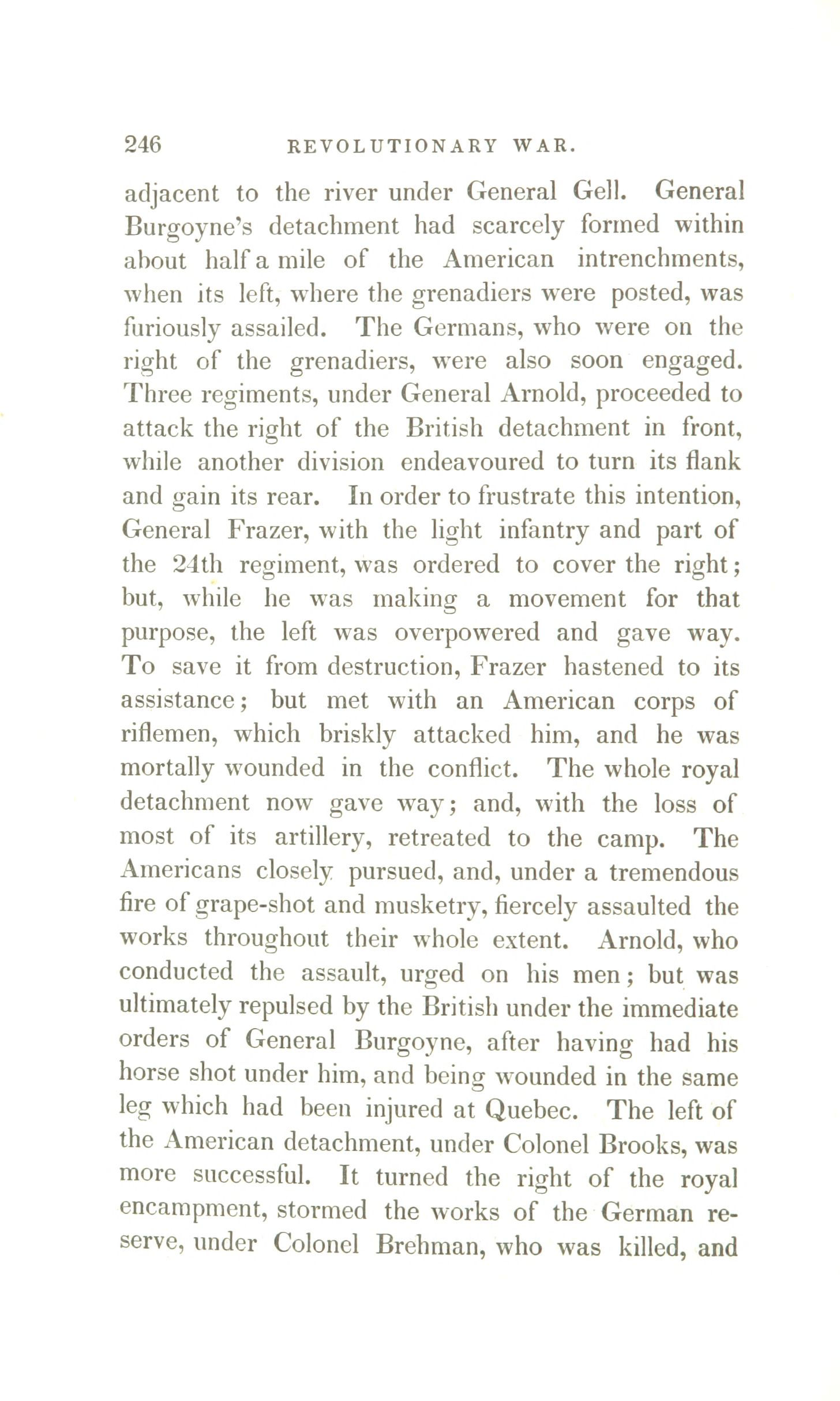 246 REVOLUTIONARY WAR.

adjacent to the river under General Gell. General Burgoyne's detachment had scarcely formed within about half a mile of the American intrenchments, when its left, where the grenadiers were posted, was furiously assailed. The Germans, who were on the right of the grenadiers, were also soon engaged. Three regiments, under General Arnold, proceeded to attack the right of the British detachment in front, while another division endeavoured to turn its flank and gain its rear. In order to frustrate this intention, General Frazer, with the light infantry and part of the 24th regiment, was ordered to cover the right; but, while he was making a movement for that purpose, the left was overpowered and gave way. To save it from destruction, Frazer hastened to its assistance; but met with an American corps of riflemen, which briskly attacked him, and he was mortally wounded in the conflict. The whole royal detachment now gave way; and, with the loss of most of its artillery, retreated to the camp. The Americans closely pursued, and, under a tremendous fire of grape-shot and musketry, fiercely assaulted the works throughout their whole extent. Arnold, who conducted the assault, urged on his men; but was ultimately repulsed by the British under the immediate orders of General Burgoyne, after having had his horse shot under him, and being wounded in the same leg which had been injured at Quebec. The left of the American detachment, under Colonel Brooks, was more successful. It turned the right of the royal encampment, stormed the works of the German reserve, under Colonel Brehman, who was killed, and